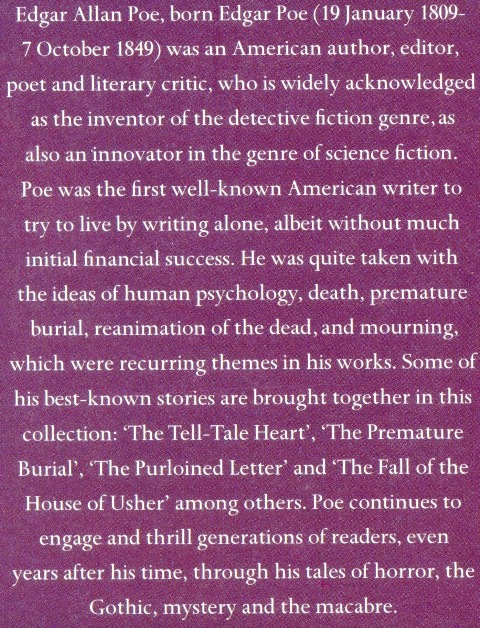 Edgar Allan Poe, born Edgar Poe (19 January 1809-7 October 1849) was an American author, editor, poet and literary critic, who is widely acknowledged as the inventor of the detective fiction genre, as also an innovator in the genre of science fiction. Poe was the first well-known American writer to try to live by writing alone, albeit without much initial financial success. He was quite taken with the ideas of human psychology, death, premature burial, reanimation of the dead, and mourning, which were recurring themes in his works. Some of his best-known stories are brought together in this collection: 'The Tell-Tale Heart', 'The Premature Burial', 'The Purloined Letter' and 'The Fall of the House of Usher' among others. Poe continues to engage and thrill generations of readers, even years after his time, through his tales of horror, the Gothic, mystery and the macabre.